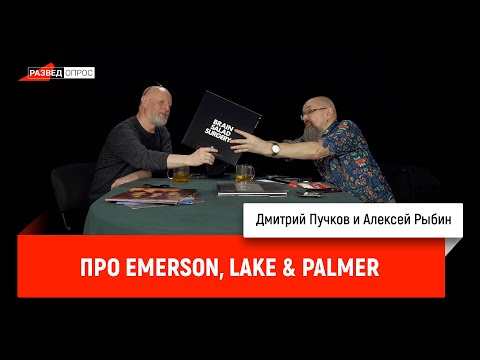 РАЗВЕД ОПРОС

BRAIN SALAD SURGERY

Дмитрий Пучков и Алексей Рыбин

ПРО EMERSON, LAKE & PALMER